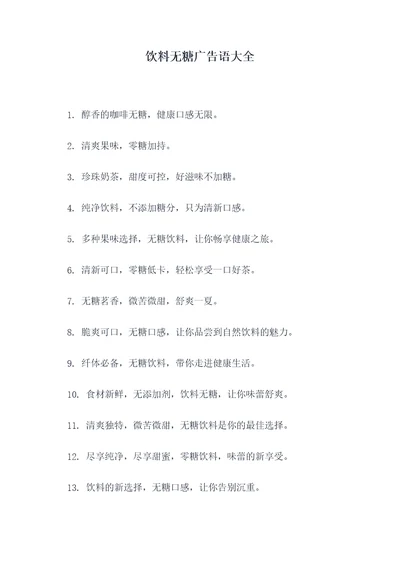 饮料无糖广告语大全

1. 醇香的咖啡无糖，健康口感无限。

2. 清爽果味，零糖加持。

3. 珍珠奶茶，甜度可控，好滋味不加糖。

4. 纯净饮料，不添加糖分，只为清新口感。

5. 多种果味选择，无糖饮料，让你畅享健康之旅。

6. 清新可口，零糖低卡，轻松享受一口好茶。

7. 无糖茗香，微苦微甜，舒爽一夏。

8. 脆爽可口，无糖口感，让你品尝到自然饮料的魅力。

9. 纤体必备，无糖饮料，带你走进健康生活。

10. 食材新鲜，无添加剂，饮料无糖，让你味蕾舒爽。

11. 清爽独特，微苦微甜，无糖饮料是你的最佳选择。

12. 尽享纯净，尽享甜蜜，零糖饮料，味蕾的新享受。

13. 饮料的新选择，无糖口感，让你告别沉重。